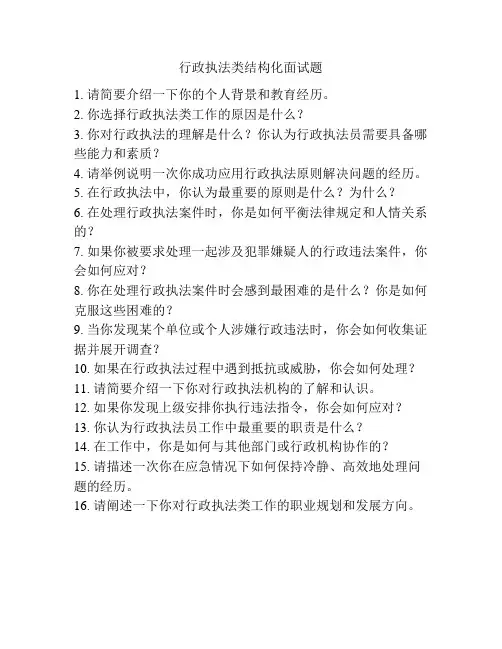 行政执法类结构化面试题

1. 请简要介绍一下你的个人背景和教育经历。
2. 你选择行政执法类工作的原因是什么？
3. 你对行政执法的理解是什么？你认为行政执法员需要具备哪些能力和素质？
4. 请举例说明一次你成功应用行政执法原则解决问题的经历。
5. 在行政执法中，你认为最重要的原则是什么？为什么？
6. 在处理行政执法案件时，你是如何平衡法律规定和人情关系的？
7. 如果你被要求处理一起涉及犯罪嫌疑人的行政违法案件，你会如何应对？
8. 你在处理行政执法案件时会感到最困难的是什么？你是如何克服这些困难的？
9. 当你发现某个单位或个人涉嫌行政违法时，你会如何收集证据并展开调查？
10. 如果在行政执法过程中遇到抵抗或威胁，你会如何处理？
11. 请简要介绍一下你对行政执法机构的了解和认识。
12. 如果你发现上级安排你执行违法指令，你会如何应对？
13. 你认为行政执法员工作中最重要的职责是什么？
14. 在工作中，你是如何与其他部门或行政机构协作的？
15. 请描述一次你在应急情况下如何保持冷静、高效地处理问题的经历。
16. 请阐述一下你对行政执法类工作的职业规划和发展方向。